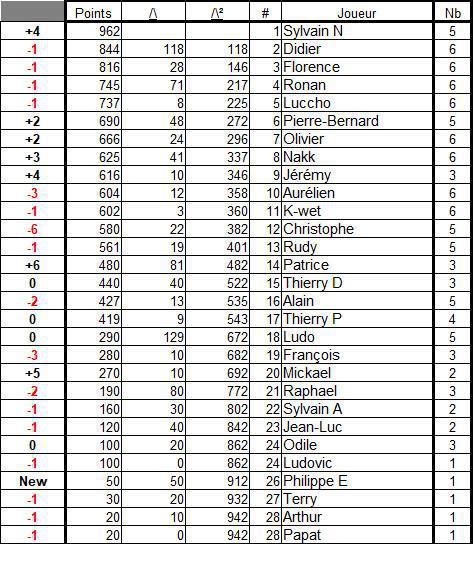 |  | Points | /\ | /\² | # | Joueur | Nb |
|---|---|---|---|---|---|---|
| +4 | 962 |  |  | 1 | Sylvain N | 5 |
| -1 | 844 | 118 | 118 | 2 | Didier | 6 |
| -1 | 816 | 28 | 146 | 3 | Florence | 6 |
| -1 | 745 | 71 | 217 | 4 | Ronan | 6 |
| -1 | 737 | 8 | 225 | 5 | Luccho | 6 |
| +2 | 690 | 48 | 272 | 6 | Pierre-Bernard | 5 |
| +2 | 666 | 24 | 296 | 7 | Olivier | 6 |
| +3 | 625 | 41 | 337 | 8 | Nakk | 6 |
| +4 | 616 | 10 | 346 | 9 | Jérémy | 3 |
| -3 | 604 | 12 | 358 | 10 | Aurélien | 6 |
| -1 | 602 | 3 | 360 | 11 | K-wet | 6 |
| -6 | 580 | 22 | 382 | 12 | Christophe | 5 |
| -1 | 561 | 19 | 401 | 13 | Rudy | 5 |
| +6 | 480 | 81 | 482 | 14 | Patrice | 3 |
| 0 | 440 | 40 | 522 | 15 | Thierry D | 3 |
| -2 | 427 | 13 | 535 | 16 | Alain | 5 |
| 0 | 419 | 9 | 543 | 17 | Thierry P | 4 |
| 0 | 290 | 129 | 672 | 18 | Ludo | 5 |
| -3 | 280 | 10 | 682 | 19 | François | 3 |
| +5 | 270 | 10 | 692 | 20 | Mickael | 2 |
| -2 | 190 | 80 | 772 | 21 | Raphael | 3 |
| -1 | 160 | 30 | 802 | 22 | Sylvain A | 2 |
| -1 | 120 | 40 | 842 | 23 | Jean-Luc | 2 |
| 0 | 100 | 20 | 862 | 24 | Odile | 3 |
| -1 | 100 | 0 | 862 | 24 | Ludovic | 1 |
| New | 50 | 50 | 912 | 26 | Philippe E | 1 |
| -1 | 30 | 20 | 932 | 27 | Terry | 1 |
| -1 | 20 | 10 | 942 | 28 | Arthur | 1 |
| -1 | 20 | 0 | 942 | 28 | Papat | 1 |